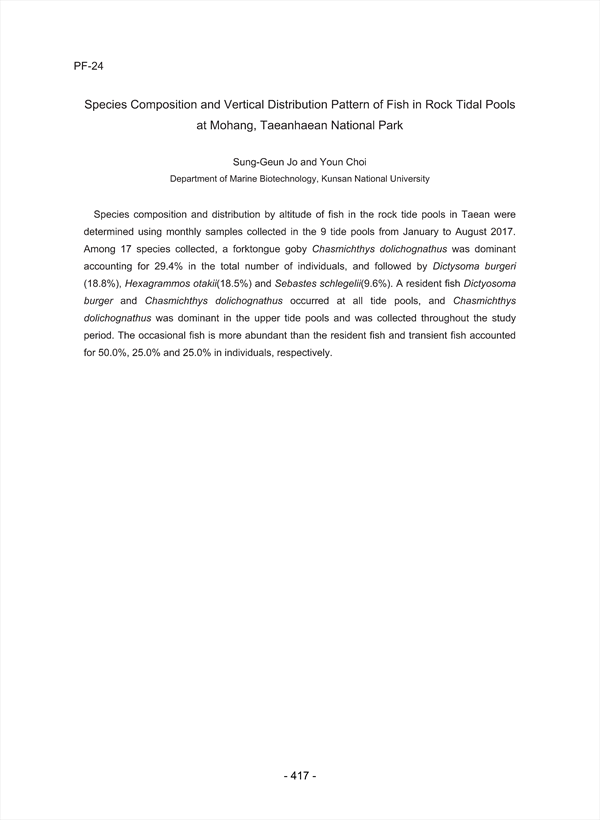 PF-24

Species Composition and Vertical Distribution Pattern of Fish in Rock Tidal Pools at Mohang, Taeanhaean National Park

Sung-Geun Jo and Youn Choi
Department of Marine Biotechnology, Kunsan National University

Species composition and distribution by altitude of fish in the rock tide pools in Taean were determined using monthly samples collected in the 9 tide pools from January to August 2017. Among 17 species collected, a forktongue goby Chasmichthys dolichognathus was dominant accounting for 29.4% in the total number of individuals, and followed by Dictysoma burgeri (18.8%), Hexagrammos otakii(18.5%) and Sebastes schlegelii(9.6%). A resident fish Dictyosoma burger and Chasmichthys dolichognathus occurred at all tide pools, and Chasmichthys dolichognathus was dominant in the upper tide pools and was collected throughout the study period. The occasional fish is more abundant than the resident fish and transient fish accounted for 50.0%, 25.0% and 25.0% in individuals, respectively.

- 417 -